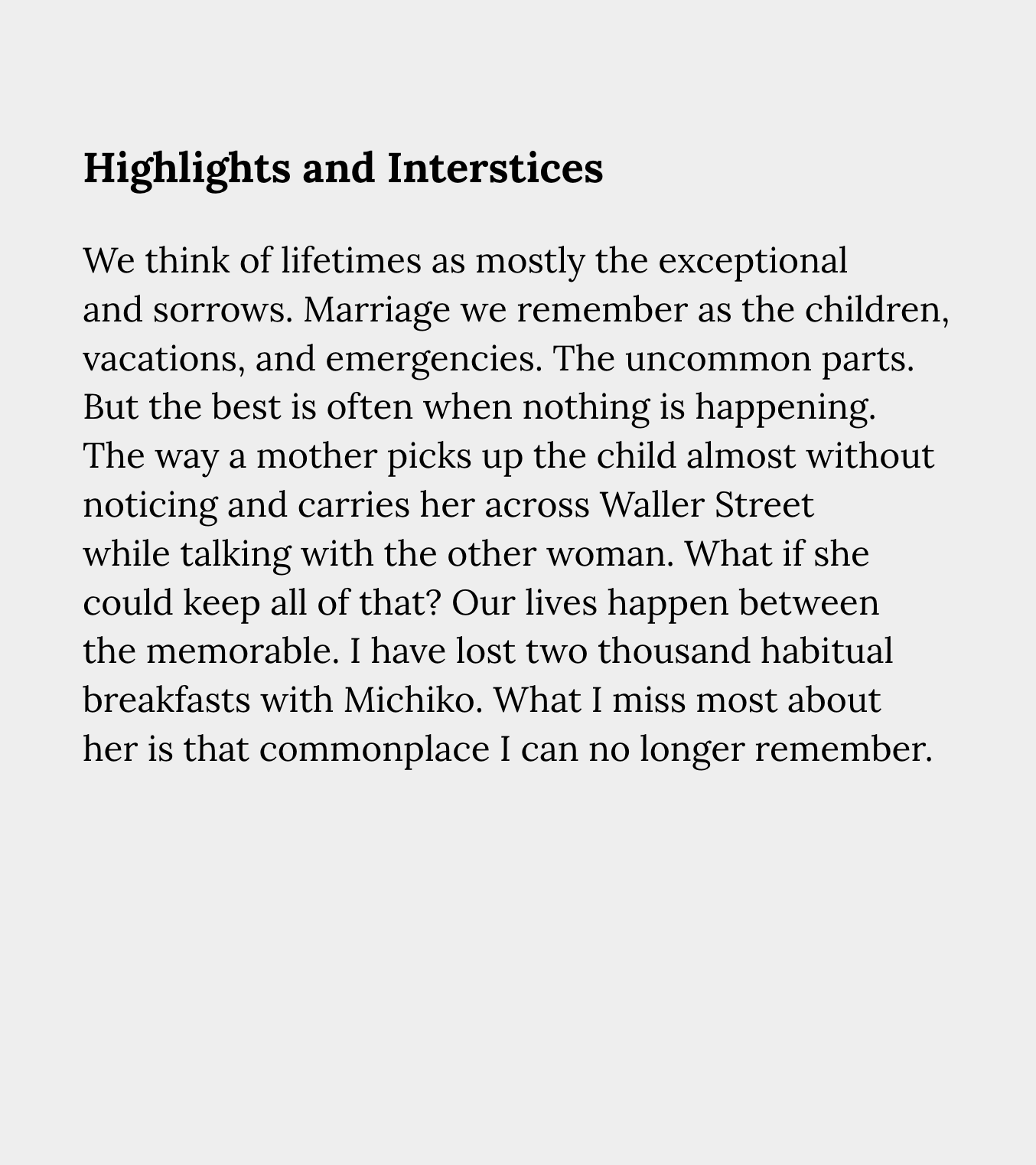 Highlights and Interstices

We think of lifetimes as mostly the exceptional
and sorrows. Marriage we remember as the children,
vacations, and emergencies. The uncommon parts.
But the best is often when nothing is happening.
The way a mother picks up the child almost without
noticing and carries her across Waller Street
while talking with the other woman. What if she
could keep all of that? Our lives happen between
the memorable. I have lost two thousand habitual
breakfasts with Michiko. What I miss most about
her is that commonplace I can no longer remember.